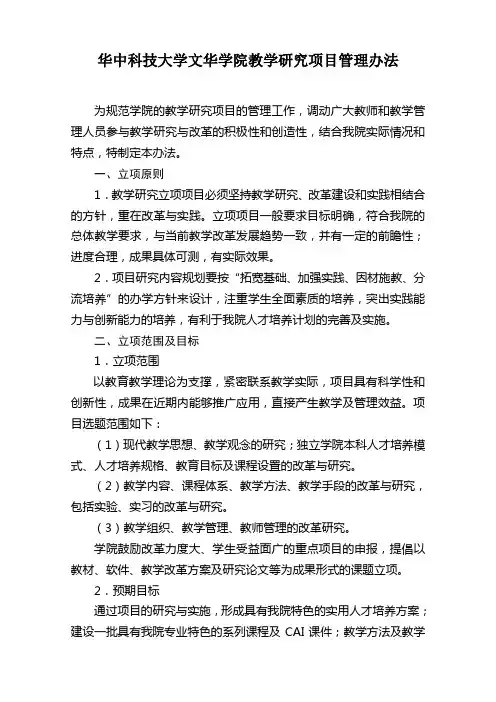 华中科技大学文华学院教学研究项目管理办法

为规范学院的教学研究项目的管理工作，调动广大教师和教学管理人员参与教学研究与改革的积极性和创造性，结合我院实际情况和特点，特制定本办法。

一、立项原则

1．教学研究立项项目必须坚持教学研究、改革建设和实践相结合的方针，重在改革与实践。立项项目一般要求目标明确，符合我院的总体教学要求，与当前教学改革发展趋势一致，并有一定的前瞻性；进度合理，成果具体可测，有实际效果。

2．项目研究内容规划要按“拓宽基础、加强实践、因材施教、分流培养”的办学方针来设计，注重学生全面素质的培养，突出实践能力与创新能力的培养，有利于我院人才培养计划的完善及实施。

二、立项范围及目标

1．立项范围

以教育教学理论为支撑，紧密联系教学实际，项目具有科学性和创新性，成果在近期内能够推广应用，直接产生教学及管理效益。项目选题范围如下：

（1）现代教学思想、教学观念的研究；独立学院本科人才培养模式、人才培养规格、教育目标及课程设置的改革与研究。

（2）教学内容、课程体系、教学方法、教学手段的改革与研究，包括实验、实习的改革与研究。

（3）教学组织、教学管理、教师管理的改革研究。

学院鼓励改革力度大、学生受益面广的重点项目的申报，提倡以教材、软件、教学改革方案及研究论文等为成果形式的课题立项。

2．预期目标

通过项目的研究与实施，形成具有我院特色的实用人才培养方案；建设一批具有我院专业特色的系列课程及 CAI 课件；教学方法及教学